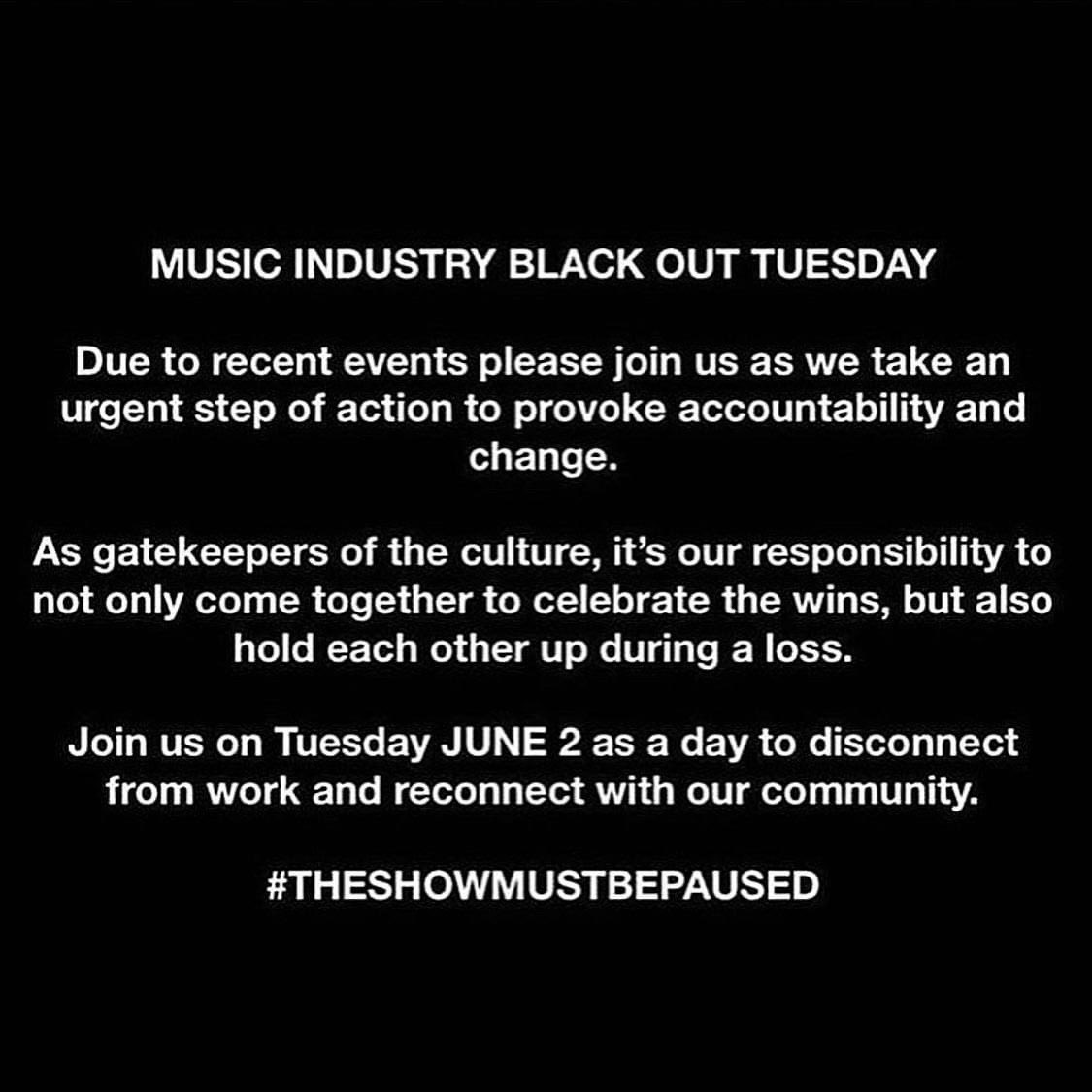 MUSIC INDUSTRY BLACK OUT TUESDAY

Due to recent events please join us as we take an urgent step of action to provoke accountability and change.

As gatekeepers of the culture, it's our responsibility to not only come together to celebrate the wins, but also hold each other up during a loss.

Join us on Tuesday JUNE 2 as a day to disconnect from work and reconnect with our community.

#THESHOWMUSTBEPAUSED